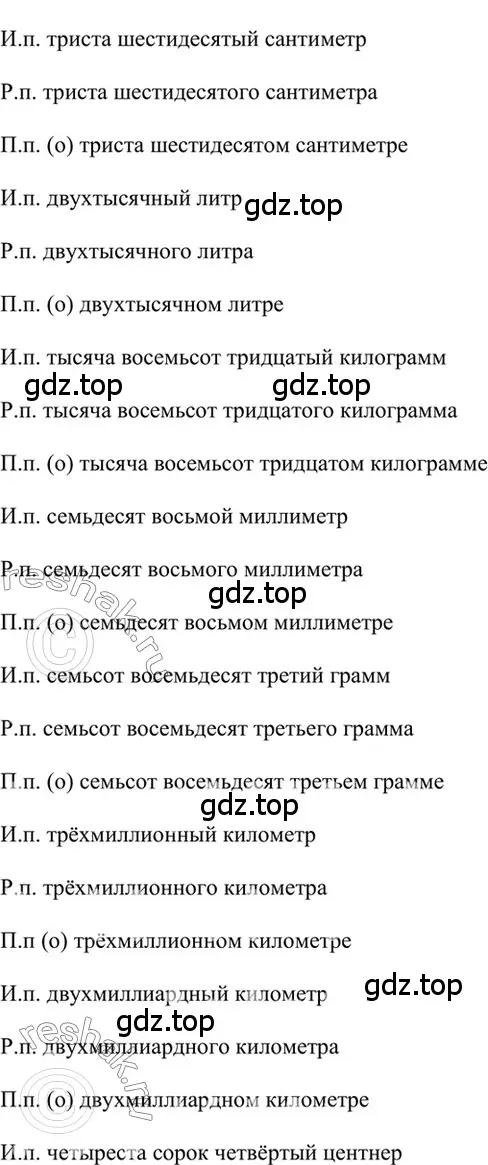 И.п. триста шестидесятый сантиметр

Р.п. триста шестидесятого сантиметра

П.п. (о) триста шестидесятом сантиметре

И.п. двухтысячный литр gdz.top

Р.п. двухтысячного литра

П.п. (о) двухтысячном литре

И.п. тысяча восемьсот тридцатый килограмм

gdz.top gdz.top

Р.п. тысяча восемьсот тридцатого килограмма

П.п. (о) тысяча восемьсот тридцатом килограмме

И.п. семьдесят восьмой миллиметр

Р.п. семьдесят восьмого миллиметра

gdz.top

П.п. (о) семьдесят восьмом миллиметре

И.п. семьсот восемьдесят третий грамм

Р.п. семьсот восемьдесят третьего грамма

П.п. (о) семьсот восемьдесят третьем грамме

gdz.top

И.п. трёхмиллионный километр

Р.п. трёхмиллионного километра

П.п (о) трёхмиллионном километре

И.п. двухмиллиардный километр gdz.top

gdz.top

Р.п. двухмиллиардного километра

П.п. (о) двухмиллиардном километре

И.п. четыреста сорок четвёртый центнер

reshak.ru reshak.ru